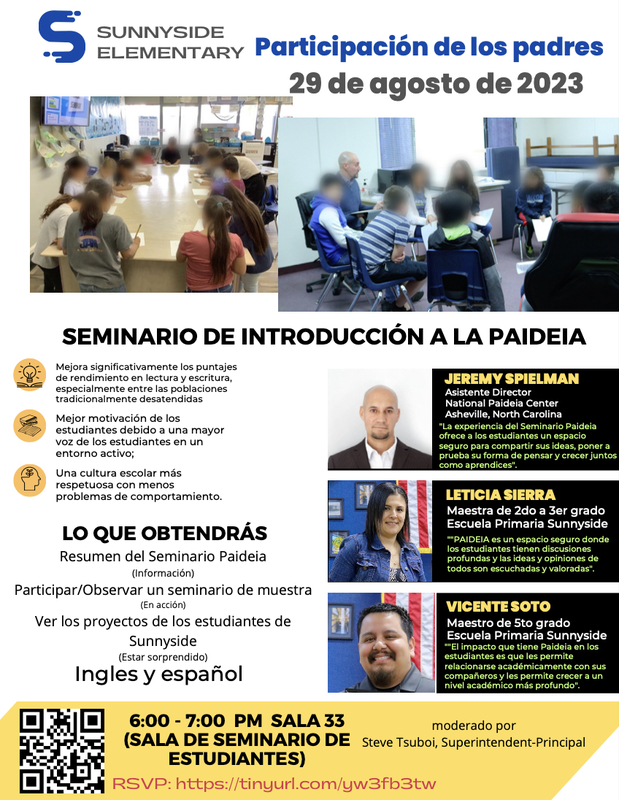 SUNNYSIDE ELEMENTARY

Participación de los padres

29 de agosto de 2023

SEMINARIO DE INTRODUCCIÓN A LA PAIDEIA

Mejora significativamente los puntajes de rendimiento en lectura y escritura, especialmente entre las poblaciones tradicionalmente desatendidas

Mejor motivación de los estudiantes debido a una mayor voz de los estudiantes en un entorno activo;

Una cultura escolar más respetuosa con menos problemas de comportamiento.

LO QUE OBTENDRÁS

Resumen del Seminario Paideia
(Información)

Participar/Observar un seminario de muestra
(En acción)

Ver los proyectos de los estudiantes de Sunnyside
(Estar sorprendido)

Ingles y español

JEREMY SPIELMAN
Asistente Director
National Paideia Center
Asheville, North Carolina
"La experiencia del Seminario Paideia ofrece a los estudiantes un espacio seguro para compartir sus ideas, poner a prueba su forma de pensar y crecer juntos como aprendices".

LETICIA SIERRA
Maestra de 2do a 3er grado
Escuela Primaria Sunnyside
""PAIDEIA es un espacio seguro donde los estudiantes tienen discusiones profundas y las ideas y opiniones de todos son escuchadas y valoradas".

VICENTE SOTO
Maestro de 5to grado
Escuela Primaria Sunnyside
""El impacto que tiene Paideia en los estudiantes es que les permite relacionarse académicamente con sus compañeros y les permite crecer a un nivel académico más profundo".

6:00 - 7:00 PM SALA 33
(SALA DE SEMINARIO DE ESTUDIANTES)

moderado por
Steve Tsuboi, Superintendent-Principal

RSVP: https://tinyurl.com/yw3fb3tw